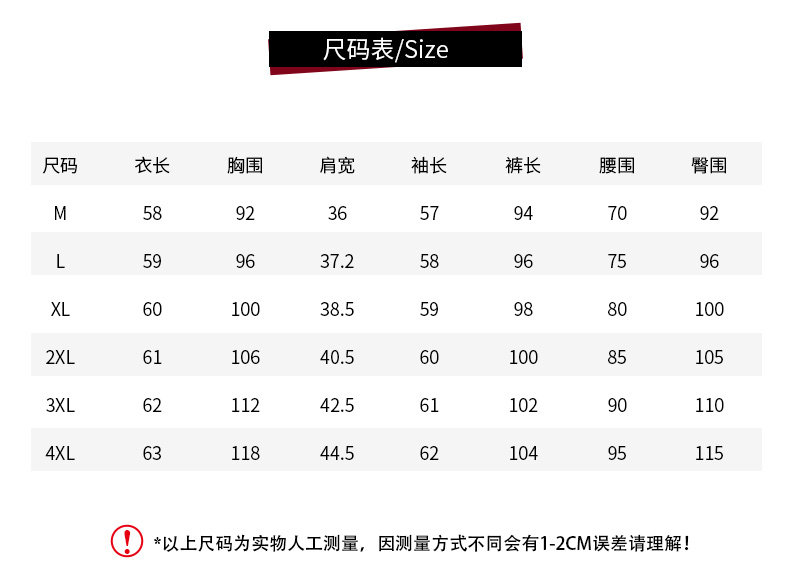 尺码表/Size

| 尺码 | 衣长 | 胸围 | 肩宽 | 袖长 | 裤长 | 腰围 | 臀围 |
|---|---|---|---|---|---|---|---|
| M | 58 | 92 | 36 | 57 | 94 | 70 | 92 |
| L | 59 | 96 | 37.2 | 58 | 96 | 75 | 96 |
| XL | 60 | 100 | 38.5 | 59 | 98 | 80 | 100 |
| 2XL | 61 | 106 | 40.5 | 60 | 100 | 85 | 105 |
| 3XL | 62 | 112 | 42.5 | 61 | 102 | 90 | 110 |
| 4XL | 63 | 118 | 44.5 | 62 | 104 | 95 | 115 |

!

*以上尺码为实物人工测量，因测量方式不同会有1-2CM误差请理解！